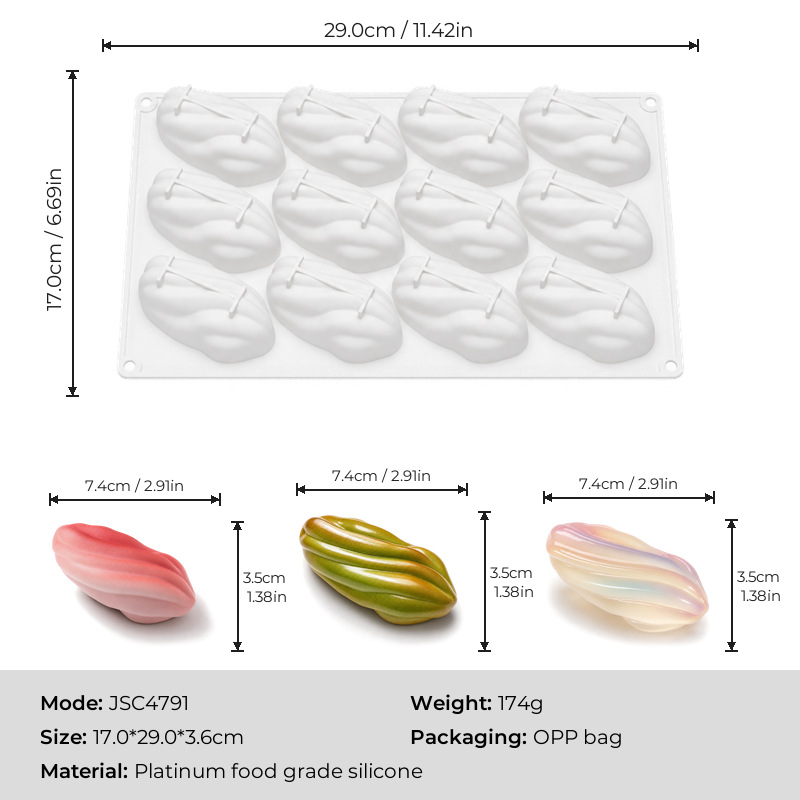 29.0cm / 11.42in

17.0cm / 6.69in

7.4cm / 2.91in

3.5cm
1.38in

7.4cm / 2.91in

3.5cm
1.38in

7.4cm / 2.91in

3.5cm
1.38in

Mode: JSC4791

Size: 17.0*29.0*3.6cm

Material: Platinum food grade silicone

Weight: 174g

Packaging: OPP bag